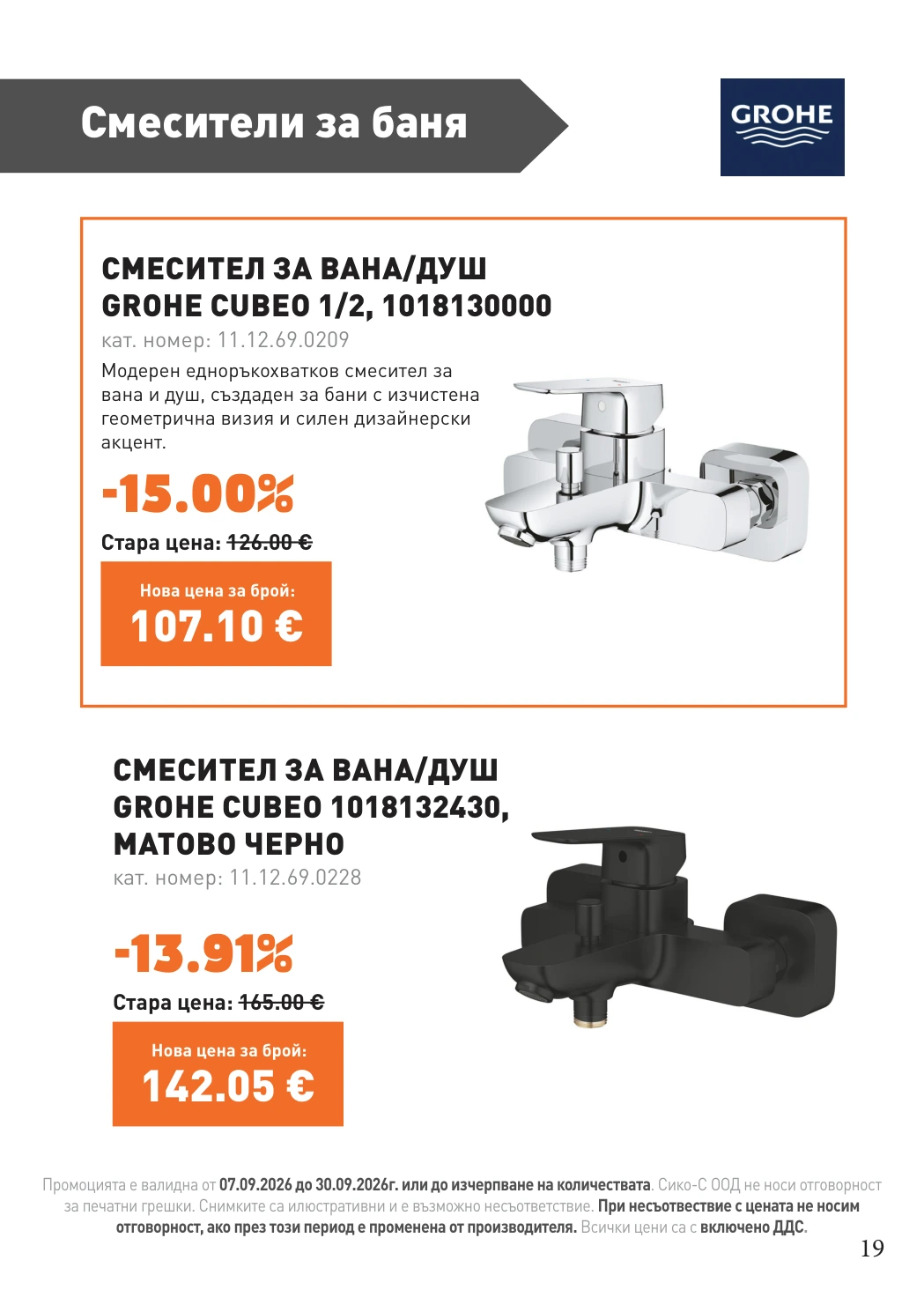 Смесители за баня

GROHE

СМЕСИТЕЛ ЗА ВАНА/ДУШ GROHE CUBEO 1/2, 1018130000

кат. номер: 11.12.69.0209

Модерен едноръкохватков смесител за вана и душ, създаден за бани с изчистена геометрична визия и силен дизайнерски акцент.

-15.00%

Стара цена: 126.00 €

Нова цена за брой:
107.10 €

СМЕСИТЕЛ ЗА ВАНА/ДУШ GROHE CUBEO 1018132430, МАТОВО ЧЕРНО

кат. номер: 11.12.69.0228

-13.91%

Стара цена: 165.00 €

Нова цена за брой:
142.05 €

Промоцията е валидна от 07.09.2026 до 30.09.2026г. или до изчерпване на количествата. Сико-С ООД не носи отговорност за печатни грешки. Снимките са илюстративни и е възможно несъответствие. При несъответствие с цената не носим отговорност, ако през този период е променена от производителя. Всички цени са с включено ДДС.

19